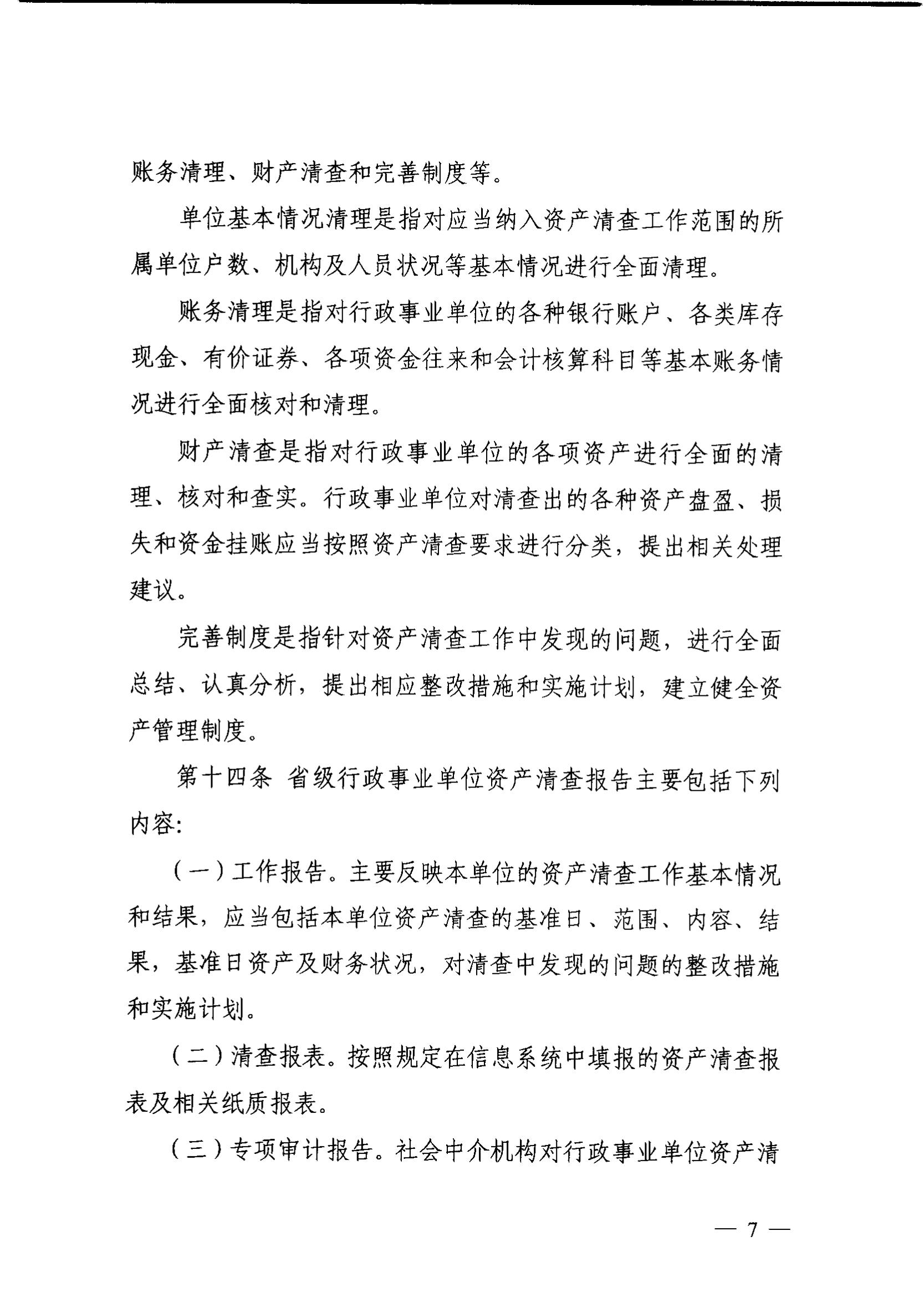 账务清理、财产清查和完善制度等。

单位基本情况清理是指对应当纳入资产清查工作范围的所属单位户数、机构及人员状况等基本情况进行全面清理。

账务清理是指对行政事业单位的各种银行账户、各类库存现金、有价证券、各项资金往来和会计核算科目等基本账务情况进行全面核对和清理。

财产清查是指对行政事业单位的各项资产进行全面的清理、核对和查实。行政事业单位对清查出的各种资产盘盈、损失和资金挂账应当按照资产清查要求进行分类，提出相关处理建议。

完善制度是指针对资产清查工作中发现的问题，进行全面总结、认真分析，提出相应整改措施和实施计划，建立健全资产管理制度。

第十四条 省级行政事业单位资产清查报告主要包括下列内容:

（一）工作报告。主要反映本单位的资产清查工作基本情况和结果，应当包括本单位资产清查的基准日、范围、内容、结果，基准日资产及财务状况，对清查中发现的问题的整改措施和实施计划。

（二）清查报表。按照规定在信息系统中填报的资产清查报表及相关纸质报表。

（三）专项审计报告。社会中介机构对行政事业单位资产清

— 7 —